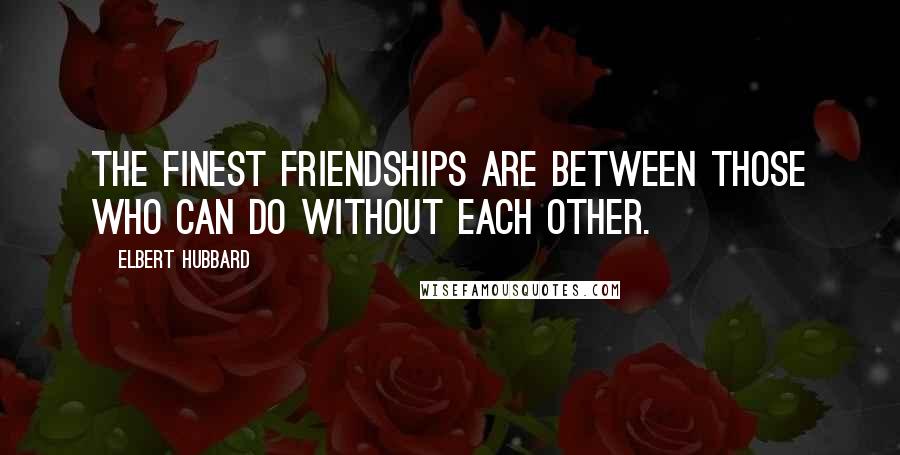 THE FINEST FRIENDSHIPS ARE BETWEEN THOSE WHO CAN DO WITHOUT EACH OTHER.

ELBERT HUBBARD

WISEFAMOUSQUOTES.COM